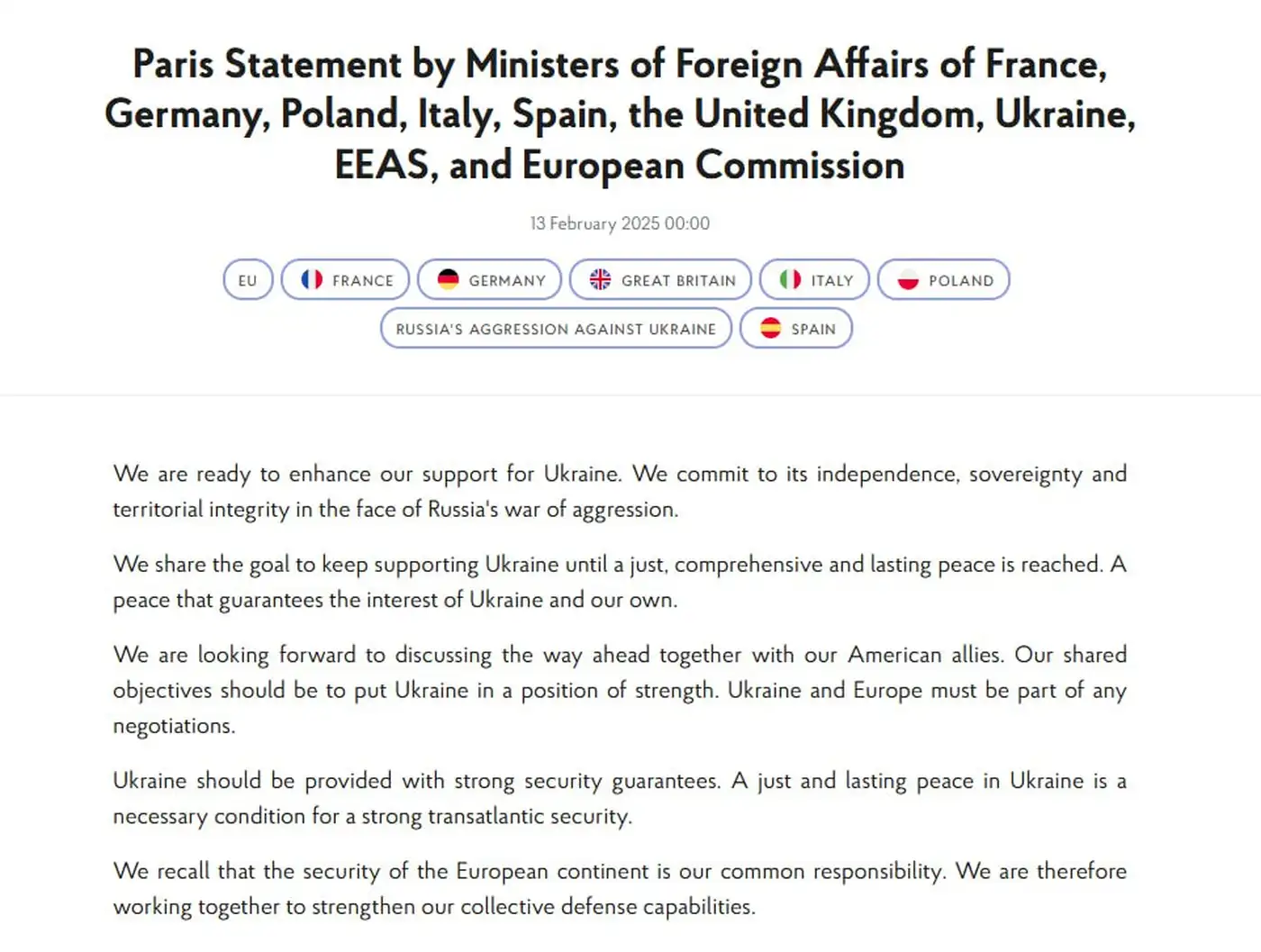 Paris Statement by Ministers of Foreign Affairs of France, Germany, Poland, Italy, Spain, the United Kingdom, Ukraine, EEAS, and European Commission

13 February 2025 00:00

EU FRANCE GERMANY GREAT BRITAIN ITALY POLAND
RUSSIA'S AGGRESSION AGAINST UKRAINE SPAIN

We are ready to enhance our support for Ukraine. We commit to its independence, sovereignty and territorial integrity in the face of Russia's war of aggression.

We share the goal to keep supporting Ukraine until a just, comprehensive and lasting peace is reached. A peace that guarantees the interest of Ukraine and our own.

We are looking forward to discussing the way ahead together with our American allies. Our shared objectives should be to put Ukraine in a position of strength. Ukraine and Europe must be part of any negotiations.

Ukraine should be provided with strong security guarantees. A just and lasting peace in Ukraine is a necessary condition for a strong transatlantic security.

We recall that the security of the European continent is our common responsibility. We are therefore working together to strengthen our collective defense capabilities.